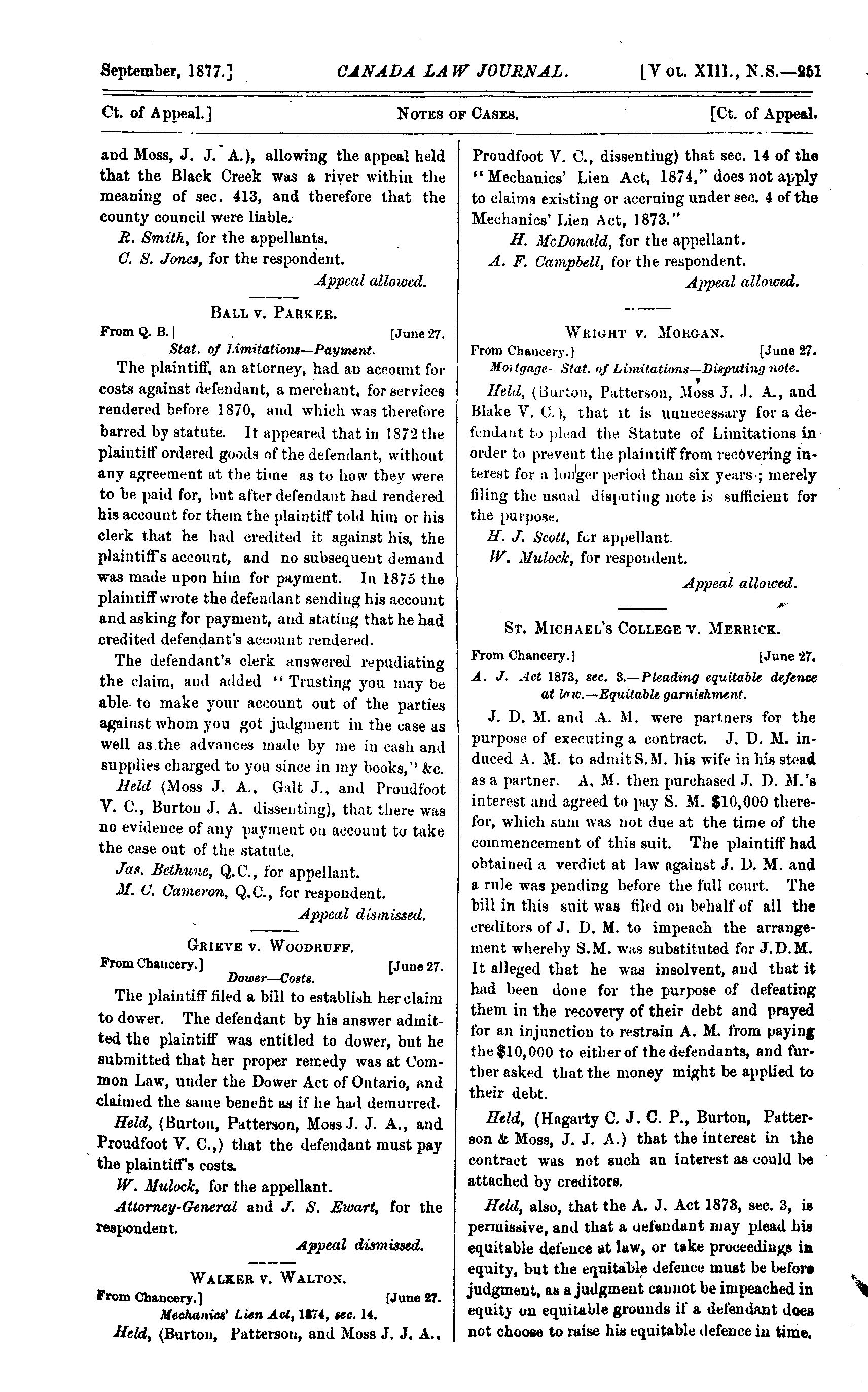 September, 1877.] CANADA LAW JOURNAL. [Vol. XIII., N.S.—251

Ct. of Appeal.] Notes of Cases. [Ct. of Appeal.

and Moss, J. J. A.), allowing the appeal held that the Black Creek was a river within the meaning of sec. 413, and therefore that the county council were liable.

R. Smith, for the appellants.

C. S. Jones, for the respondent.

Appeal allowed.

Ball v. Parker.

From Q. B.] [June 27.

Stat. of Limitations—Payment.

The plaintiff, an attorney, had an account for costs against defendant, a merchant, for services rendered before 1870, and which was therefore barred by statute. It appeared that in 1872 the plaintiff ordered goods of the defendant, without any agreement at the time as to how they were to be paid for, but after defendant had rendered his account for them the plaintiff told him or his clerk that he had credited it against his, the plaintiff's account, and no subsequent demand was made upon him for payment. In 1875 the plaintiff wrote the defendant sending his account and asking for payment, and stating that he had credited defendant's account rendered.

The defendant's clerk answered repudiating the claim, and added "Trusting you may be able to make your account out of the parties against whom you got judgment in the case as well as the advances made by me in cash and supplies charged to you since in my books," &c.

Held (Moss J. A., Galt J., and Proudfoot V. C., Burton J. A. dissenting), that there was no evidence of any payment on account to take the case out of the statute.

Jas. Bethune, Q.C., for appellant.

M. C. Cameron, Q.C., for respondent.

Appeal dismissed.

Grieve v. Woodruff.

From Chancery.] [June 27.

Dower—Costs.

The plaintiff filed a bill to establish her claim to dower. The defendant by his answer admitted the plaintiff was entitled to dower, but he submitted that her proper remedy was at Common Law, under the Dower Act of Ontario, and claimed the same benefit as if he had demurred.

Held, (Burton, Patterson, Moss J. J. A., and Proudfoot V. C.,) that the defendant must pay the plaintiff's costs.

W. Mulock, for the appellant.

Attorney-General and J. S. Ewart, for the respondent.

Appeal dismissed.

Walker v. Walton.

From Chancery.] [June 27.

Mechanics' Lien Act, 1874, sec. 14.

Held, (Burton, Patterson, and Moss J. J. A., Proudfoot V. C., dissenting) that sec. 14 of the "Mechanics' Lien Act, 1874," does not apply to claims existing or accruing under sec. 4 of the Mechanics' Lien Act, 1873."

H. McDonald, for the appellant.

A. F. Campbell, for the respondent.

Appeal allowed.

Wright v. Morgan.

From Chancery.] [June 27.

Mortgage- Stat. of Limitations—Disputing note.

Held, (Burton, Patterson, Moss J. J. A., and Blake V. C.), that it is unnecessary for a defendant to plead the Statute of Limitations in order to prevent the plaintiff from recovering interest for a longer period than six years; merely filing the usual disputing note is sufficient for the purpose.

H. J. Scott, for appellant.

W. Mulock, for respondent.

Appeal allowed.

St. Michael's College v. Merrick.

From Chancery.] [June 27.

A. J. Act 1873, sec. 3.—Pleading equitable defence at law.—Equitable garnishment.

J. D. M. and A. M. were partners for the purpose of executing a contract. J. D. M. induced A. M. to admit S.M. his wife in his stead as a partner. A. M. then purchased J. D. M.'s interest and agreed to pay S. M. $10,000 therefor, which sum was not due at the time of the commencement of this suit. The plaintiff had obtained a verdict at law against J. D. M. and a rule was pending before the full court. The bill in this suit was filed on behalf of all the creditors of J. D. M. to impeach the arrangement whereby S.M. was substituted for J.D.M. It alleged that he was insolvent, and that it had been done for the purpose of defeating them in the recovery of their debt and prayed for an injunction to restrain A. M. from paying the $10,000 to either of the defendants, and further asked that the money might be applied to their debt.

Held, (Hagarty C. J. C. P., Burton, Patterson & Moss, J. J. A.) that the interest in the contract was not such an interest as could be attached by creditors.

Held, also, that the A. J. Act 1873, sec. 3, is permissive, and that a defendant may plead his equitable defence at law, or take proceedings in equity, but the equitable defence must be before judgment, as a judgment cannot be impeached in equity on equitable grounds if a defendant does not choose to raise his equitable defence in time.